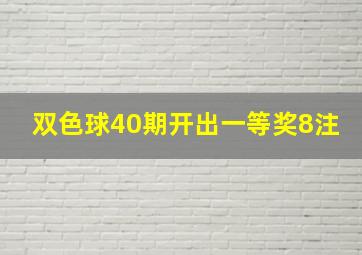 双色球40期开出一等奖8注